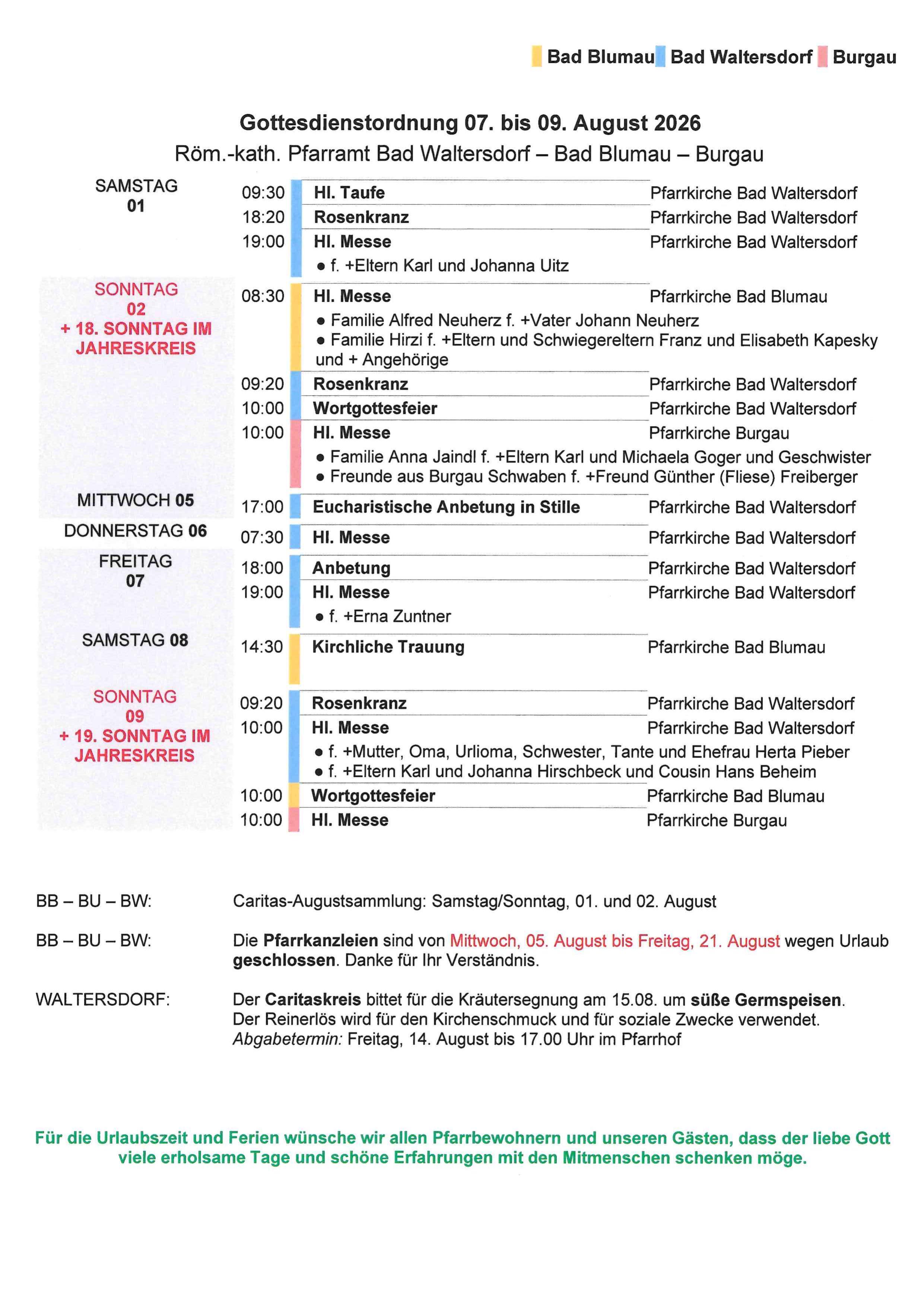 Bad Blumau Bad Waltersdorf Burgau

Gottesdienstordnung 07. bis 09. August 2026
Röm.-kath. Pfarramt Bad Waltersdorf – Bad Blumau – Burgau

SAMSTAG 01
09:30 Hl. Taufe Pfarrkirche Bad Waltersdorf
18:20 Rosenkranz Pfarrkirche Bad Waltersdorf
19:00 Hl. Messe Pfarrkirche Bad Waltersdorf
● f. +Eltern Karl und Johanna Uitz

SONNTAG 02 + 18. SONNTAG IM JAHRESKREIS
08:30 Hl. Messe Pfarrkirche Bad Blumau
● Familie Alfred Neuherz f. +Vater Johann Neuherz
● Familie Hirzi f. +Eltern und Schwiegereltern Franz und Elisabeth Kapesky und + Angehörige
09:20 Rosenkranz Pfarrkirche Bad Waltersdorf
10:00 Wortgottesfeier Pfarrkirche Bad Waltersdorf
10:00 Hl. Messe Pfarrkirche Burgau
● Familie Anna Jaindl f. +Eltern Karl und Michaela Goger und Geschwister
● Freunde aus Burgau Schwaben f. +Freund Günther (Fliese) Freiberger

MITTWOCH 05
17:00 Eucharistische Anbetung in Stille Pfarrkirche Bad Waltersdorf

DONNERSTAG 06
07:30 Hl. Messe Pfarrkirche Bad Waltersdorf

FREITAG 07
18:00 Anbetung Pfarrkirche Bad Waltersdorf
19:00 Hl. Messe Pfarrkirche Bad Waltersdorf
● f. +Erna Zuntner

SAMSTAG 08
14:30 Kirchliche Trauung Pfarrkirche Bad Blumau

SONNTAG 09 + 19. SONNTAG IM JAHRESKREIS
09:20 Rosenkranz Pfarrkirche Bad Waltersdorf
10:00 Hl. Messe Pfarrkirche Bad Waltersdorf
● f. +Mutter, Oma, Urlioma, Schwester, Tante und Ehefrau Herta Pieber
● f. +Eltern Karl und Johanna Hirschbeck und Cousin Hans Beheim
10:00 Wortgottesfeier Pfarrkirche Bad Blumau
10:00 Hl. Messe Pfarrkirche Burgau

BB – BU – BW: Caritas-Augustsammlung: Samstag/Sonntag, 01. und 02. August

BB – BU – BW: Die Pfarrkanzleien sind von Mittwoch, 05. August bis Freitag, 21. August wegen Urlaub geschlossen. Danke für Ihr Verständnis.

WALTERSDORF: Der Caritaskreis bittet für die Kräutersegnung am 15.08. um süße Germspeisen. Der Reinerlös wird für den Kirchenschmuck und für soziale Zwecke verwendet. Abgabetermin: Freitag, 14. August bis 17.00 Uhr im Pfarrhof

Für die Urlaubszeit und Ferien wünsche wir allen Pfarrbewohnern und unseren Gästen, dass der liebe Gott viele erholsame Tage und schöne Erfahrungen mit den Mitmenschen schenken möge.